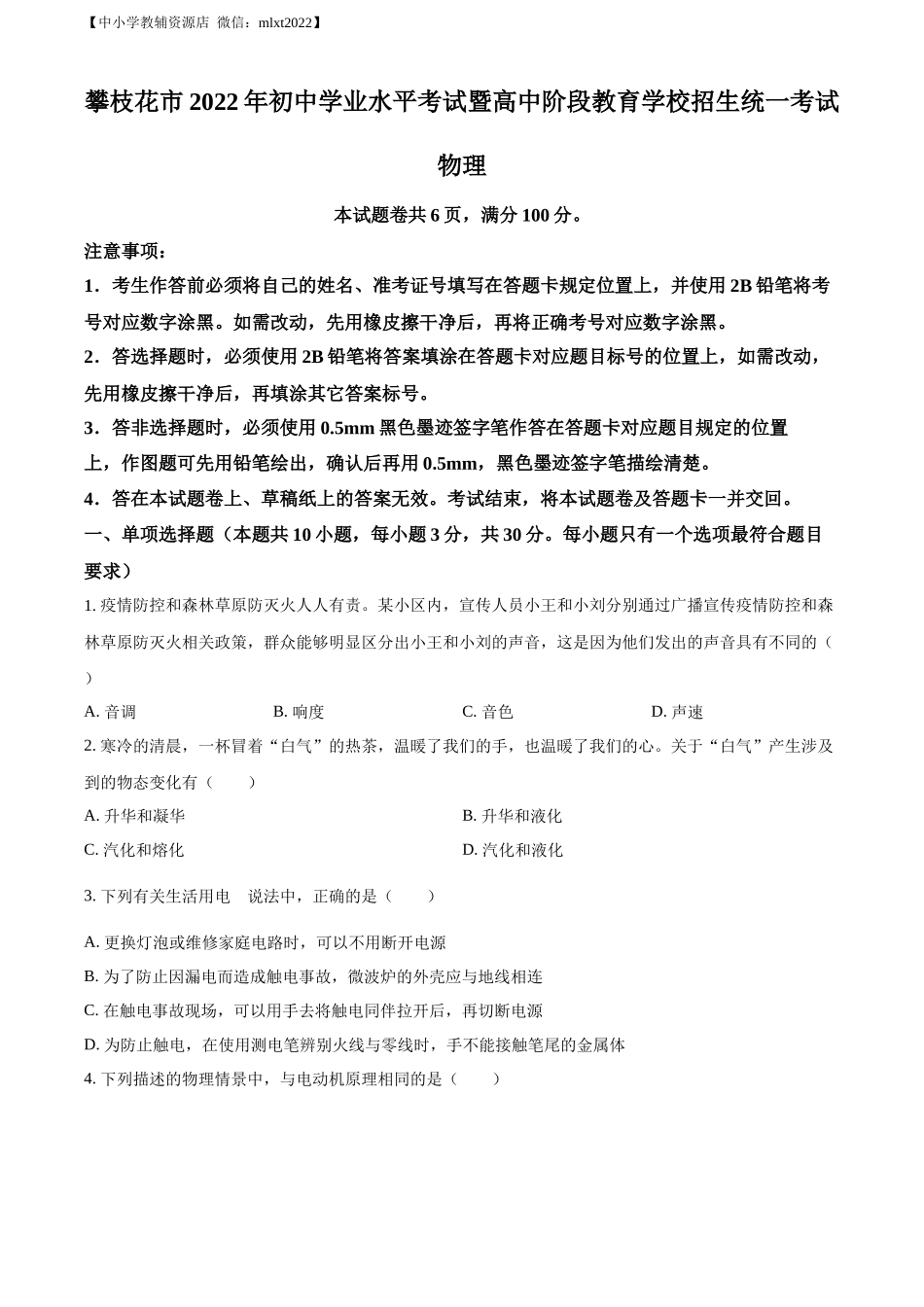 【中小学教辅资源店 微信：mlxt2022】

攀枝花市 2022 年初中学业水平考试暨高中阶段教育学校招生统一考试

物理

本试题卷共 6 页，满分 100 分。

注意事项：

1．考生作答前必须将自己的姓名、准考证号填写在答题卡规定位置上，并使用 2B 铅笔将考号对应数字涂黑。如需改动，先用橡皮擦干净后，再将正确考号对应数字涂黑。

2．答选择题时，必须使用 2B 铅笔将答案填涂在答题卡对应题目标号的位置上，如需改动，先用橡皮擦干净后，再填涂其它答案标号。

3．答非选择题时，必须使用 0.5mm 黑色墨迹签字笔作答在答题卡对应题目规定的位置上，作图题可先用铅笔绘出，确认后再用 0.5mm，黑色墨迹签字笔描绘清楚。

4．答在本试题卷上、草稿纸上的答案无效。考试结束，将本试题卷及答题卡一并交回。

一、单项选择题（本题共 10 小题，每小题 3 分，共 30 分。每小题只有一个选项最符合题目要求）

1. 疫情防控和森林草原防灭火人人有责。某小区内，宣传人员小王和小刘分别通过广播宣传疫情防控和森林草原防灭火相关政策，群众能够明显区分出小王和小刘的声音，这是因为他们发出的声音具有不同的（ ）

A. 音调 B. 响度 C. 音色 D. 声速

2. 寒冷的清晨，一杯冒着“白气”的热茶，温暖了我们的手，也温暖了我们的心。关于“白气”产生涉及到的物态变化有（ ）

A. 升华和凝华 B. 升华和液化

C. 汽化和熔化 D. 汽化和液化

3. 下列有关生活用电 说法中，正确的是（ ）

A. 更换灯泡或维修家庭电路时，可以不用断开电源

B. 为了防止因漏电而造成触电事故，微波炉的外壳应与地线相连

C. 在触电事故现场，可以用手去将触电同伴拉开后，再切断电源

D. 为防止触电，在使用测电笔辨别火线与零线时，手不能接触笔尾的金属体

4. 下列描述的物理情景中，与电动机原理相同的是（ ）